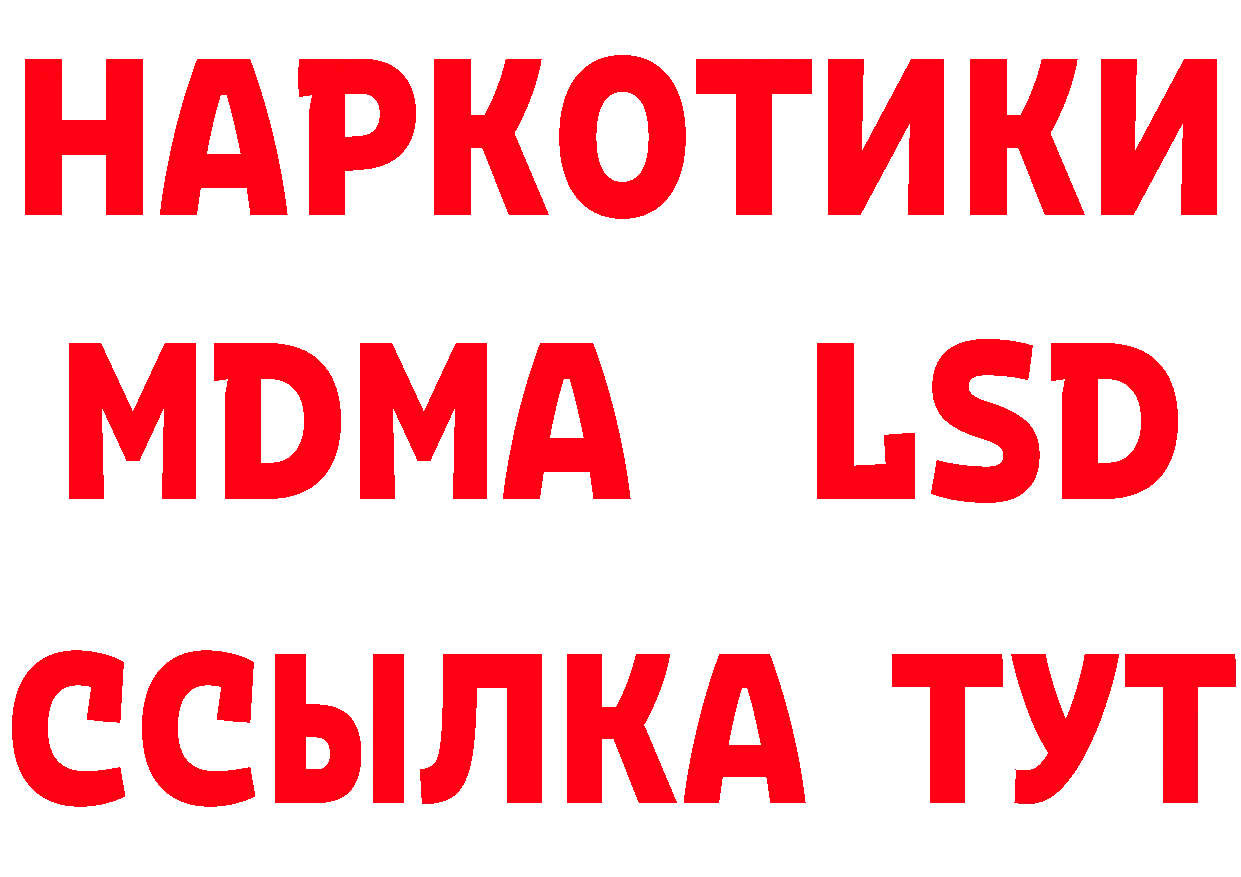 НАРКОТИКИ
MDMA LSD
ССЫЛКА ТУТ